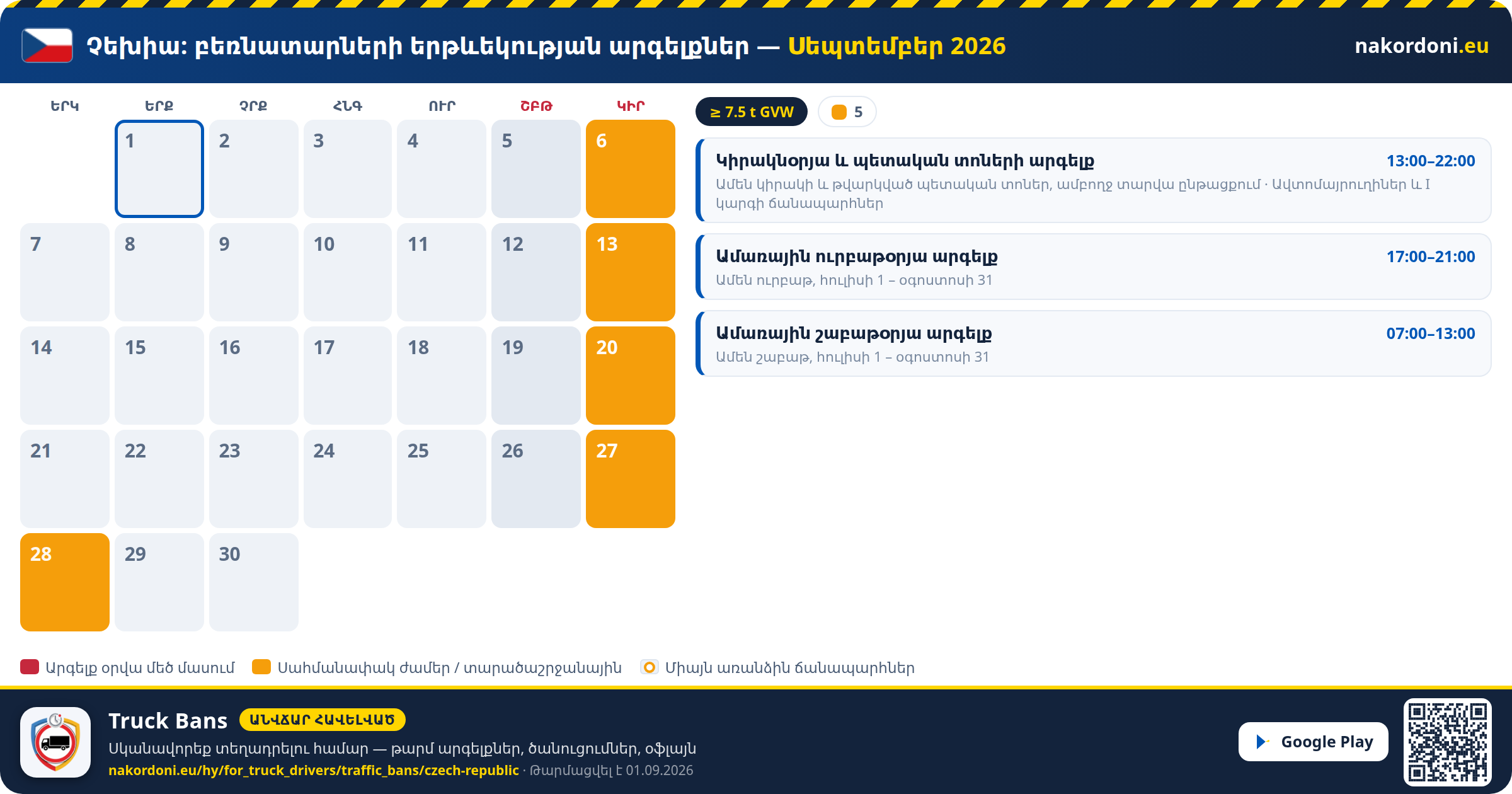 Չեխիա: բեռնատարների երթևեկության արգելքներ — Սեպտեմբեր 2026

nakordoni.eu

| ԵՐԿ | ԵՐՔ | ՉՐՔ | ՀՆԳ | ՈՒՐ | ՇԲԹ | ԿԻՐ |
|---|---|---|---|---|---|---|
| | 1 | 2 | 3 | 4 | 5 | 6 |
| 7 | 8 | 9 | 10 | 11 | 12 | 13 |
| 14 | 15 | 16 | 17 | 18 | 19 | 20 |
| 21 | 22 | 23 | 24 | 25 | 26 | 27 |
| 28 | 29 | 30 | | | | |

≥ 7.5 t GVW

5

Կիրակնօրյա և պետական տոների արգելք 13:00–22:00
Ամեն կիրակի և թվարկված պետական տոներ, ամբողջ տարվա ընթացքում · Ավտոմայրուղիներ և I կարգի ճանապարհներ

Ամառային ուրբաթօրյա արգելք 17:00–21:00
Ամեն ուրբաթ, հուլիսի 1 – օգոստոսի 31

Ամառային շաբաթօրյա արգելք 07:00–13:00
Ամեն շաբաթ, հուլիսի 1 – օգոստոսի 31

Արգելք օրվա մեծ մասում
Սահմանափակ ժամեր / տարածաշրջանային
Միայն առանձին ճանապարհներ

Truck Bans ԱՆՎՃԱՐ ՀԱՎԵԼՎԱԾ
Սկանավորեք տեղադրելու համար — թարմ արգելքներ, ծանուցումներ, օֆլայն
nakordoni.eu/hy/for_truck_drivers/traffic_bans/czech-republic · Թարմացվել է 01.09.2026

Google Play